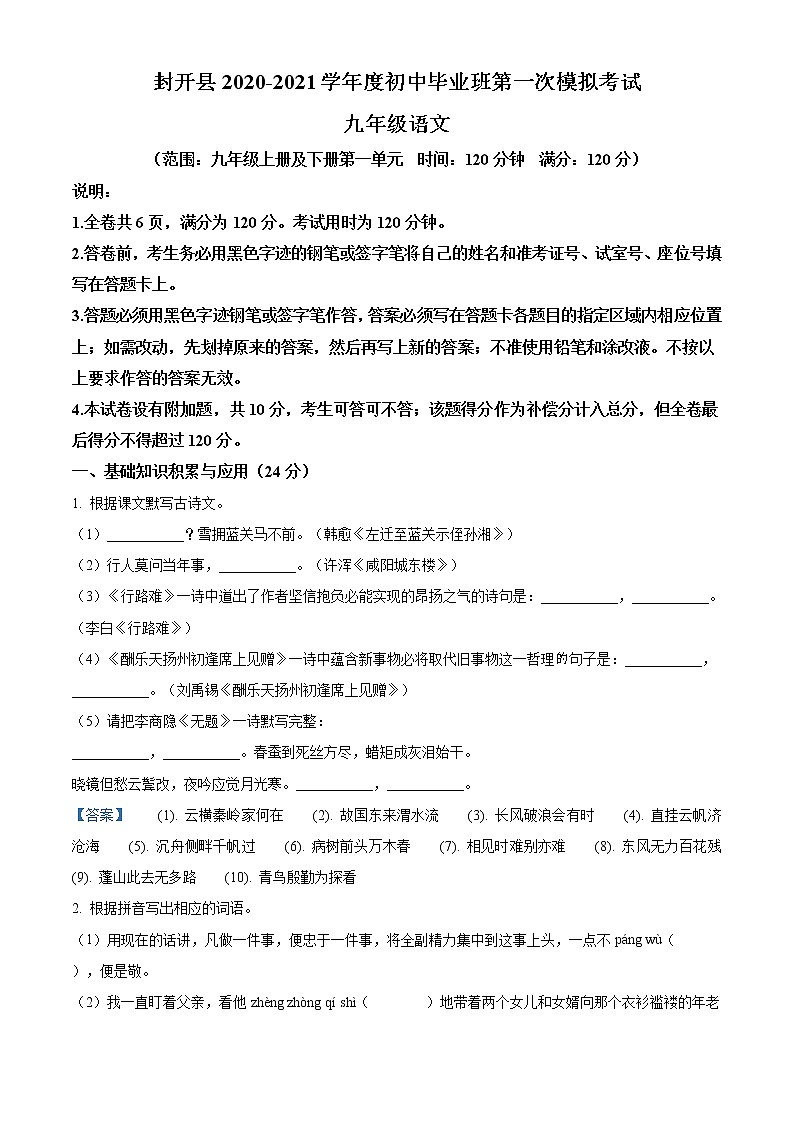 封开县 2020-2021 学年度初中毕业班第一次模拟考试

九年级语文

（范围：九年级上册及下册第一单元　时间：120 分钟　满分：120 分）

说明：

1.全卷共 6 页，满分为 120 分。考试用时为 120 分钟。

2.答卷前，考生务必用黑色字迹的钢笔或签字笔将自己的姓名和准考证号、试室号、座位号填写在答题卡上。

3.答题必须用黑色字迹钢笔或签字笔作答，答案必须写在答题卡各题目的指定区域内相应位置上；如需改动，先划掉原来的答案，然后再写上新的答案；不准使用铅笔和涂改液。不按以上要求作答的答案无效。

4.本试卷设有附加题，共 10 分，考生可答可不答；该题得分作为补偿分计入总分，但全卷最后得分不得超过 120 分。

一、基础知识积累与应用（24 分）

1. 根据课文默写古诗文。

（1）__________？雪拥蓝关马不前。（韩愈《左迁至蓝关示侄孙湘》）

（2）行人莫问当年事，__________。（许浑《咸阳城东楼》）

（3）《行路难》一诗中道出了作者坚信抱负必能实现的昂扬之气的诗句是：__________，__________。（李白《行路难》）

（4）《酬乐天扬州初逢席上见赠》一诗中蕴含新事物必将取代旧事物这一哲理的句子是：__________，__________。（刘禹锡《酬乐天扬州初逢席上见赠》）

（5）请把李商隐《无题》一诗默写完整：

__________，__________。春蚕到死丝方尽，蜡炬成灰泪始干。

晓镜但愁云鬓改，夜吟应觉月光寒。__________，__________。

【答案】　(1). 云横秦岭家何在　(2). 故国东来渭水流　(3). 长风破浪会有时　(4). 直挂云帆济沧海　(5). 沉舟侧畔千帆过　(6). 病树前头万木春　(7). 相见时难别亦难　(8). 东风无力百花残　(9). 蓬山此去无多路　(10). 青鸟殷勤为探看

2. 根据拼音写出相应的词语。

（1）用现在的话讲，凡做一件事，便忠于一件事，将全副精力集中到这事上头，一点不 páng wù（　　），便是敬。

（2）我一直盯着父亲，看他 zhèng zhòng qí shì（　　）地带着两个女儿和女婿向那个衣衫褴褛的年老